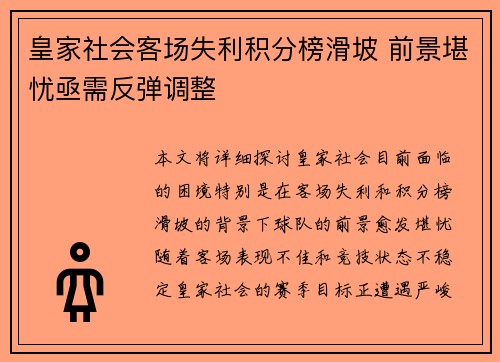 皇家社会客场失利积分榜滑坡 前景堪忧亟需反弹调整

本文将详细探讨皇家社会目前面临的困境特别是在客场失利和积分榜滑坡的背景下球队的前景愈发堪忧随着客场表现不佳和竞技状态不稳定皇家社会的赛季目标正遭遇严峻